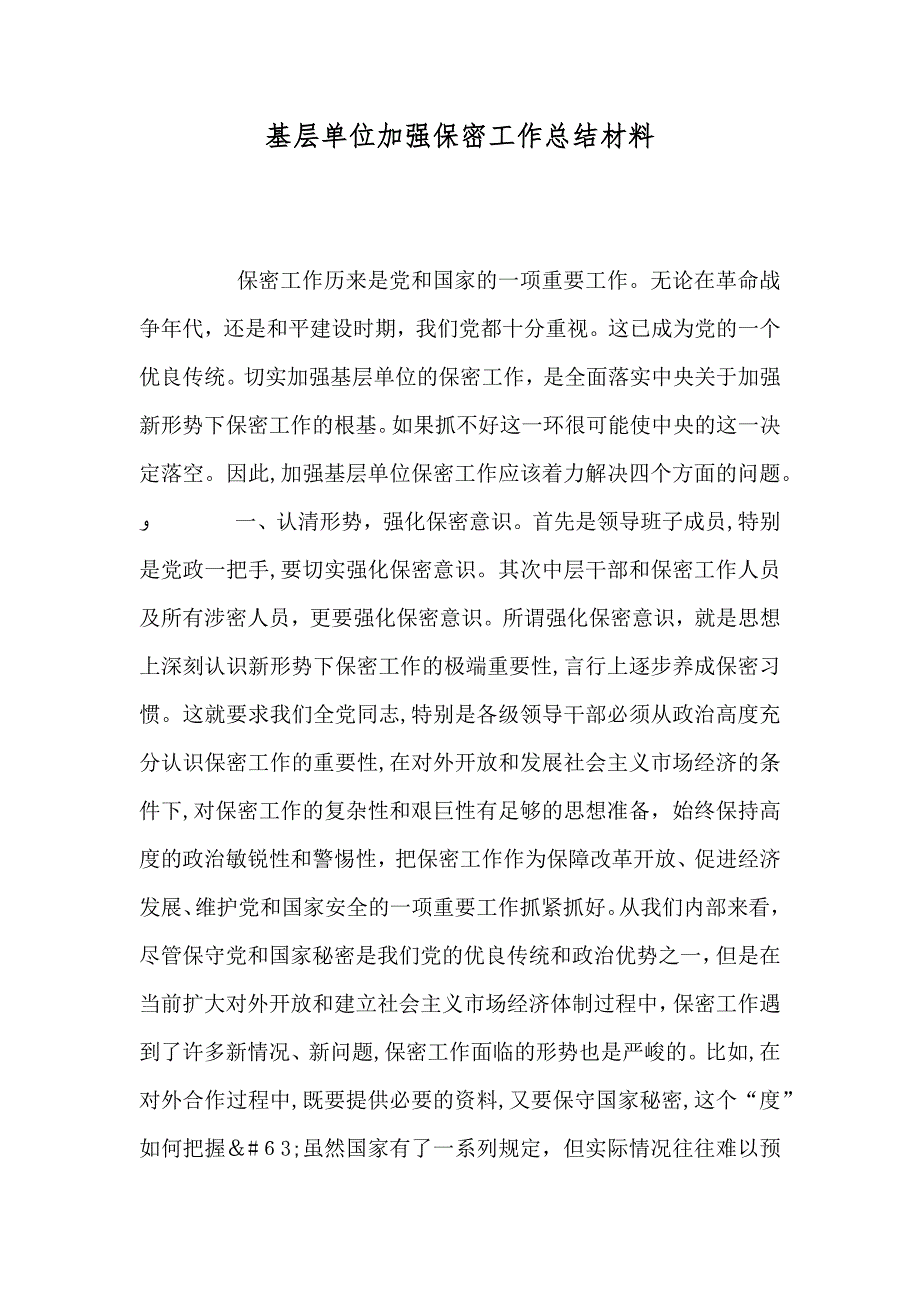 基层单位加强保密工作总结材料

保密工作历来是党和国家的一项重要工作。无论在革命战争年代，还是和平建设时期，我们党都十分重视。这已成为党的一个优良传统。切实加强基层单位的保密工作，是全面落实中央关于加强新形势下保密工作的根基。如果抓不好这一环很可能使中央的这一决定落空。因此,加强基层单位保密工作应该着力解决四个方面的问题。

و 一、认清形势，强化保密意识。首先是领导班子成员,特别是党政一把手,要切实强化保密意识。其次中层干部和保密工作人员及所有涉密人员，更要强化保密意识。所谓强化保密意识，就是思想上深刻认识新形势下保密工作的极端重要性,言行上逐步养成保密习惯。这就要求我们全党同志,特别是各级领导干部必须从政治高度充分认识保密工作的重要性,在对外开放和发展社会主义市场经济的条件下,对保密工作的复杂性和艰巨性有足够的思想准备，始终保持高度的政治敏锐性和警惕性，把保密工作作为保障改革开放、促进经济发展、维护党和国家安全的一项重要工作抓紧抓好。从我们内部来看，尽管保守党和国家秘密是我们党的优良传统和政治优势之一，但是在当前扩大对外开放和建立社会主义市场经济体制过程中,保密工作遇到了许多新情况、新问题,保密工作面临的形势也是严峻的。比如,在对外合作过程中,既要提供必要的资料,又要保守国家秘密,这个“度”如何把握&#63;虽然国家有了一系列规定，但实际情况往往难以预